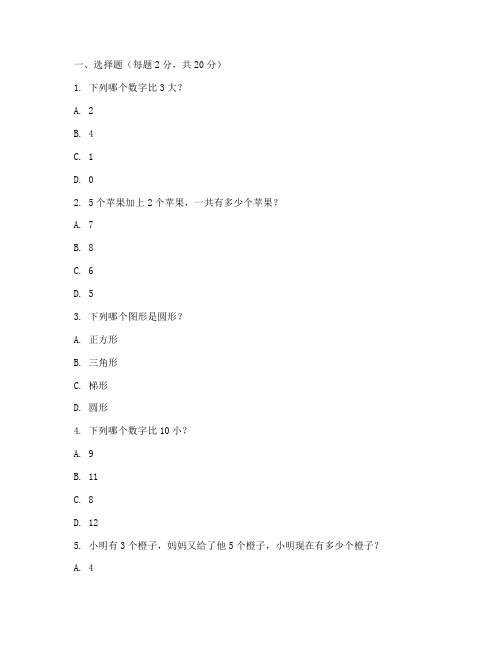 一、选择题（每题 2 分，共 20 分）

1. 下列哪个数字比 3 大？

A. 2

B. 4

C. 1

D. 0

2. 5 个苹果加上 2 个苹果，一共有多少个苹果？

A. 7

B. 8

C. 6

D. 5

3. 下列哪个图形是圆形？

A. 正方形

B. 三角形

C. 梯形

D. 圆形

4. 下列哪个数字比 10 小？

A. 9

B. 11

C. 8

D. 12

5. 小明有 3 个橙子，妈妈又给了他 5 个橙子，小明现在有多少个橙子？

A. 4